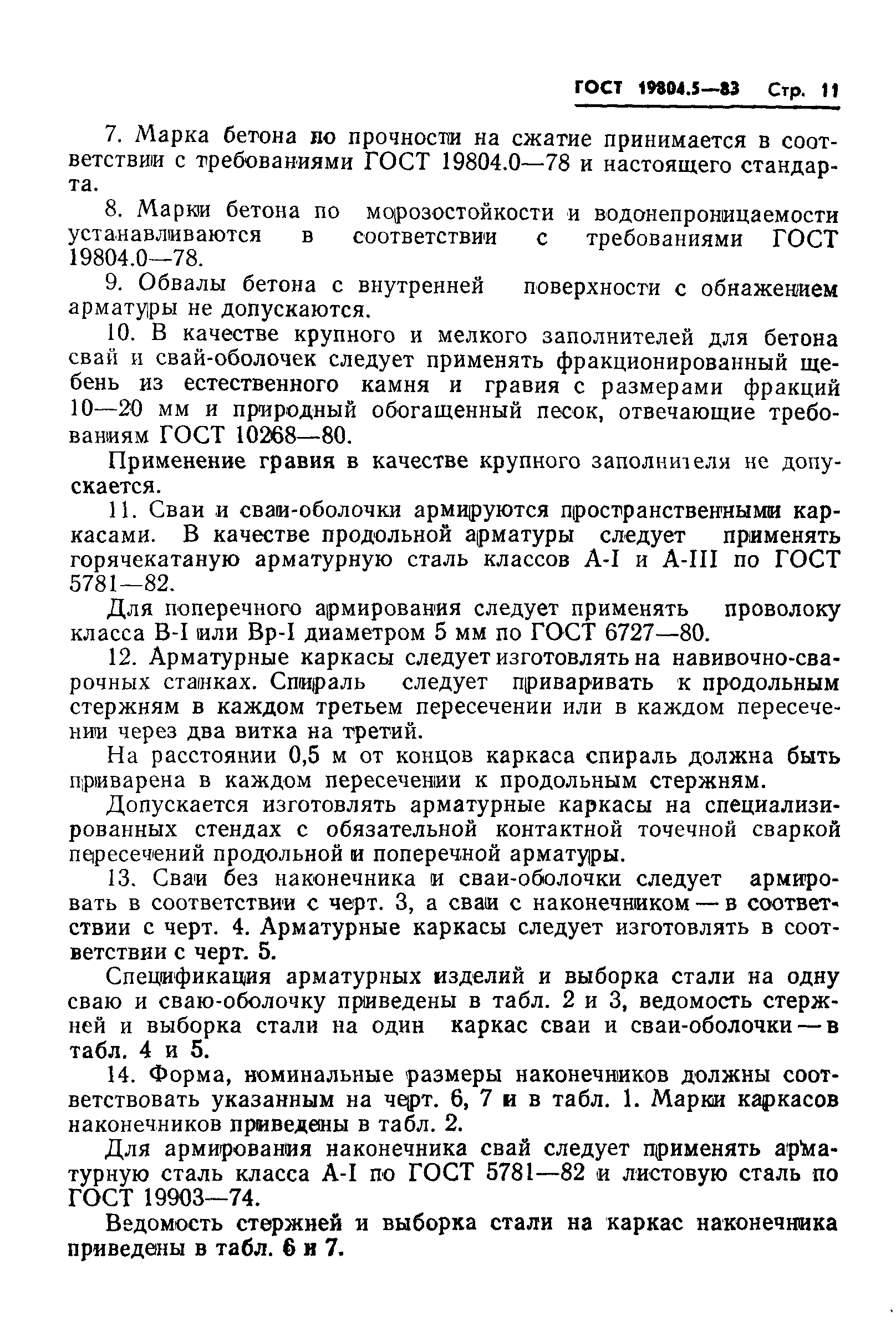 ГОСТ 19804.5—83 Стр. 11

7. Марка бетона по прочности на сжатие принимается в соответствии с требованиями ГОСТ 19804.0—78 и настоящего стандарта.

8. Марки бетона по морозостойкости и водонепроницаемости устанавливаются в соответствии с требованиями ГОСТ 19804.0—78.

9. Обвалы бетона с внутренней поверхности с обнажением арматуры не допускаются.

10. В качестве крупного и мелкого заполнителей для бетона свай и свай-оболочек следует применять фракционированный щебень из естественного камня и гравия с размерами фракций 10—20 мм и природный обогащенный песок, отвечающие требованиям ГОСТ 10268—80.

Применение гравия в качестве крупного заполнителя не допускается.

11. Сваи и сваи-оболочки армируются пространственными каркасами. В качестве продольной арматуры следует применять горячекатаную арматурную сталь классов А-I и А-III по ГОСТ 5781—82.

Для поперечного армирования следует применять проволоку класса В-I или Вр-I диаметром 5 мм по ГОСТ 6727—80.

12. Арматурные каркасы следует изготовлять на навивочно-сварочных станках. Спираль следует приваривать к продольным стержням в каждом третьем пересечении или в каждом пересечении через два витка на третий.

На расстоянии 0,5 м от концов каркаса спираль должна быть приварена в каждом пересечении к продольным стержням.

Допускается изготовлять арматурные каркасы на специализированных стендах с обязательной контактной точечной сваркой пересечений продольной и поперечной арматуры.

13. Сваи без наконечника и сваи-оболочки следует армировать в соответствии с черт. 3, а сваи с наконечником — в соответствии с черт. 4. Арматурные каркасы следует изготовлять в соответствии с черт. 5.

Спецификация арматурных изделий и выборка стали на одну сваю и сваю-оболочку приведены в табл. 2 и 3, ведомость стержней и выборка стали на один каркас сваи и сваи-оболочки — в табл. 4 и 5.

14. Форма, номинальные размеры наконечников должны соответствовать указанным на черт. 6, 7 и в табл. 1. Марки каркасов наконечников приведены в табл. 2.

Для армирования наконечника свай следует применять арматурную сталь класса А-I по ГОСТ 5781—82 и листовую сталь по ГОСТ 19903—74.

Ведомость стержней и выборка стали на каркас наконечника приведены в табл. 6 и 7.